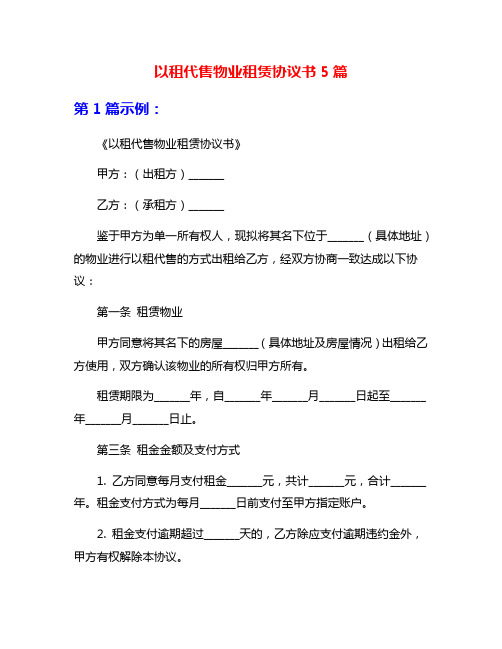 以租代售物业租赁协议书 5 篇

第 1 篇示例：

《以租代售物业租赁协议书》

甲方：（出租方）______

乙方：（承租方）______

鉴于甲方为单一所有权人，现拟将其名下位于______（具体地址）的物业进行以租代售的方式出租给乙方，经双方协商一致达成以下协议：

第一条 租赁物业

甲方同意将其名下的房屋______（具体地址及房屋情况）出租给乙方使用，双方确认该物业的所有权归甲方所有。

租赁期限为______年，自______年______月______日起至______年______月______日止。

第三条 租金金额及支付方式

1. 乙方同意每月支付租金______元，共计______元，合计______年。租金支付方式为每月______日前支付至甲方指定账户。

2. 租金支付逾期超过______天的，乙方除应支付逾期违约金外，甲方有权解除本协议。